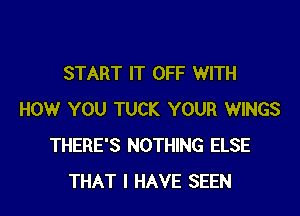 START IT OFF WITH
HOW YOU TUCK YOUR WINGS
THERE'S NOTHING ELSE
THAT I HAVE SEEN